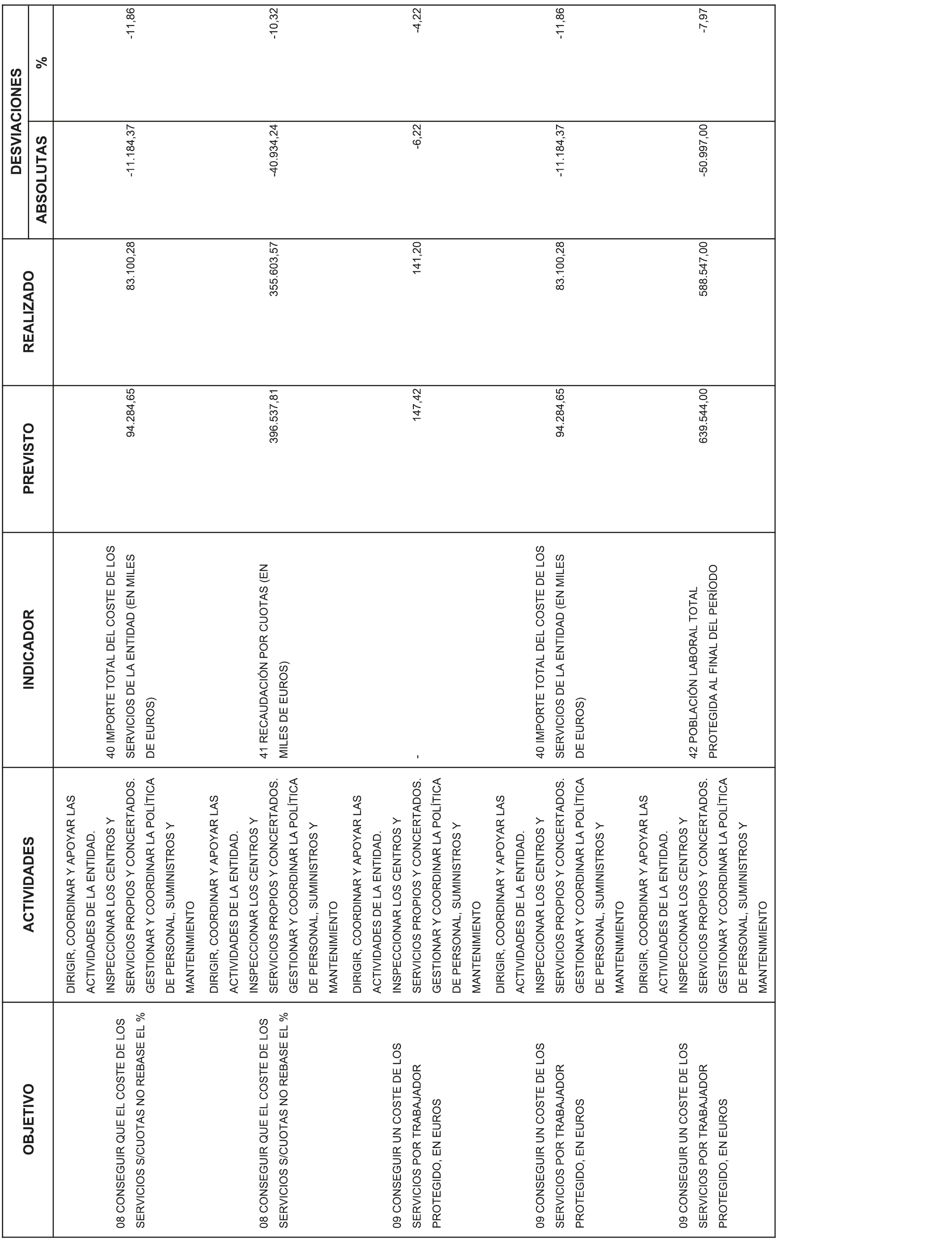 | OBJETIVO | ACTIVIDADES | INDICADOR | PREVISTO | REALIZADO | DESVIACIONES ABSOLUTAS | DESVIACIONES % |
|---|---|---|---|---|---|---|
| 08 CONSEGUIR QUE EL COSTE DE LOS SERVICIOS S/CUOTAS NO REBASE EL % | DIRIGIR, COORDINAR Y APOYAR LAS ACTIVIDADES DE LA ENTIDAD. INSPECCIONAR LOS CENTROS Y SERVICIOS PROPIOS Y CONCERTADOS. GESTIONAR Y COORDINAR LA POLÍTICA DE PERSONAL, SUMINISTROS Y MANTENIMIENTO | 40 IMPORTE TOTAL DEL COSTE DE LOS SERVICIOS DE LA ENTIDAD (EN MILES DE EUROS) | 94.284,65 | 83.100,28 | -11.184,37 | -11,86 |
| 08 CONSEGUIR QUE EL COSTE DE LOS SERVICIOS S/CUOTAS NO REBASE EL % | DIRIGIR, COORDINAR Y APOYAR LAS ACTIVIDADES DE LA ENTIDAD. INSPECCIONAR LOS CENTROS Y SERVICIOS PROPIOS Y CONCERTADOS. GESTIONAR Y COORDINAR LA POLÍTICA DE PERSONAL, SUMINISTROS Y MANTENIMIENTO | 41 RECAUDACIÓN POR CUOTAS (EN MILES DE EUROS) | 396.537,81 | 355.603,57 | -40.934,24 | -10,32 |
| 09 CONSEGUIR UN COSTE DE LOS SERVICIOS POR TRABAJADOR PROTEGIDO, EN EUROS | DIRIGIR, COORDINAR Y APOYAR LAS ACTIVIDADES DE LA ENTIDAD. INSPECCIONAR LOS CENTROS Y SERVICIOS PROPIOS Y CONCERTADOS. GESTIONAR Y COORDINAR LA POLÍTICA DE PERSONAL, SUMINISTROS Y MANTENIMIENTO | - | 147,42 | 141,20 | -6,22 | -4,22 |
| 09 CONSEGUIR UN COSTE DE LOS SERVICIOS POR TRABAJADOR PROTEGIDO, EN EUROS | DIRIGIR, COORDINAR Y APOYAR LAS ACTIVIDADES DE LA ENTIDAD. INSPECCIONAR LOS CENTROS Y SERVICIOS PROPIOS Y CONCERTADOS. GESTIONAR Y COORDINAR LA POLÍTICA DE PERSONAL, SUMINISTROS Y MANTENIMIENTO | 40 IMPORTE TOTAL DEL COSTE DE LOS SERVICIOS DE LA ENTIDAD (EN MILES DE EUROS) | 94.284,65 | 83.100,28 | -11.184,37 | -11,86 |
| 09 CONSEGUIR UN COSTE DE LOS SERVICIOS POR TRABAJADOR PROTEGIDO, EN EUROS | DIRIGIR, COORDINAR Y APOYAR LAS ACTIVIDADES DE LA ENTIDAD. INSPECCIONAR LOS CENTROS Y SERVICIOS PROPIOS Y CONCERTADOS. GESTIONAR Y COORDINAR LA POLÍTICA DE PERSONAL, SUMINISTROS Y MANTENIMIENTO | 42 POBLACIÓN LABORAL TOTAL PROTEGIDA AL FINAL DEL PERÍODO | 639.544,00 | 588.547,00 | -50.997,00 | -7,97 |